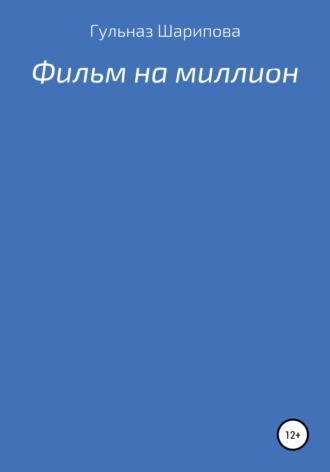 Гульназ Шарипова

Фильм на миллион

12+